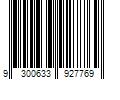 9 300633 927769